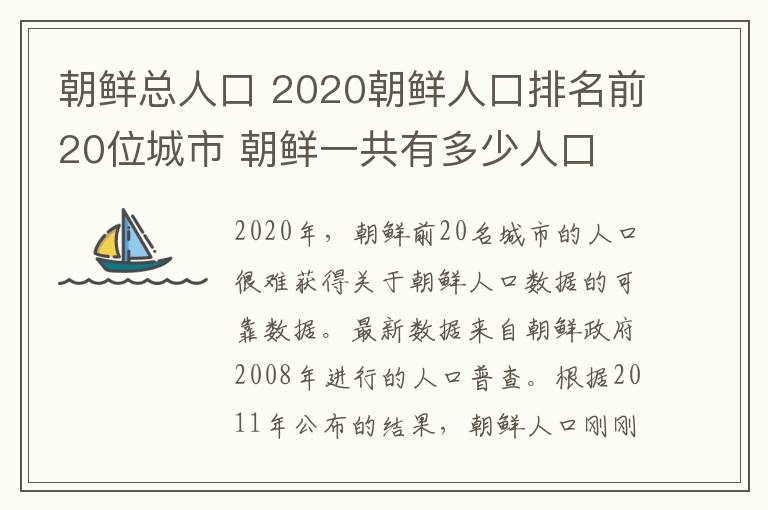 朝鲜总人口 2020朝鲜人口排名前20位城市 朝鲜一共有多少人口

2020年，朝鲜前20名城市的人口很难获得关于朝鲜人口数据的可靠数据。最新数据来自朝鲜政府2008年进行的人口普查。根据2011年公布的结果，朝鲜人口刚刚